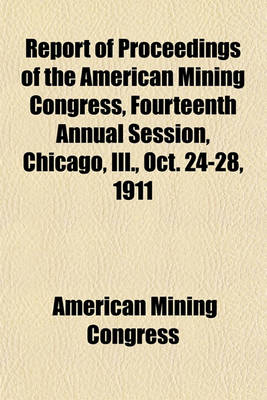 Report of Proceedings of the American Mining Congress, Fourteenth Annual Session, Chicago, Ill., Oct. 24-28, 1911

American Mining Congress